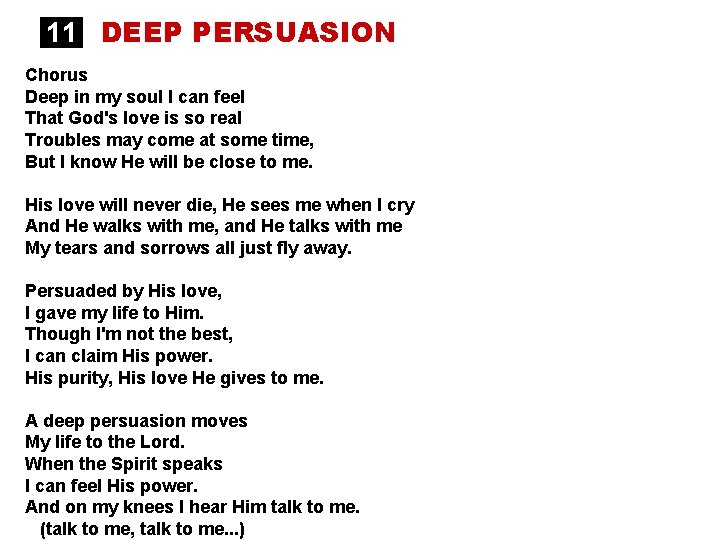 11 DEEP PERSUASION

Chorus
Deep in my soul I can feel
That God's love is so real
Troubles may come at some time,
But I know He will be close to me.

His love will never die, He sees me when I cry
And He walks with me, and He talks with me
My tears and sorrows all just fly away.

Persuaded by His love,
I gave my life to Him.
Though I'm not the best,
I can claim His power.
His purity, His love He gives to me.

A deep persuasion moves
My life to the Lord.
When the Spirit speaks
I can feel His power.
And on my knees I hear Him talk to me.
(talk to me, talk to me...)